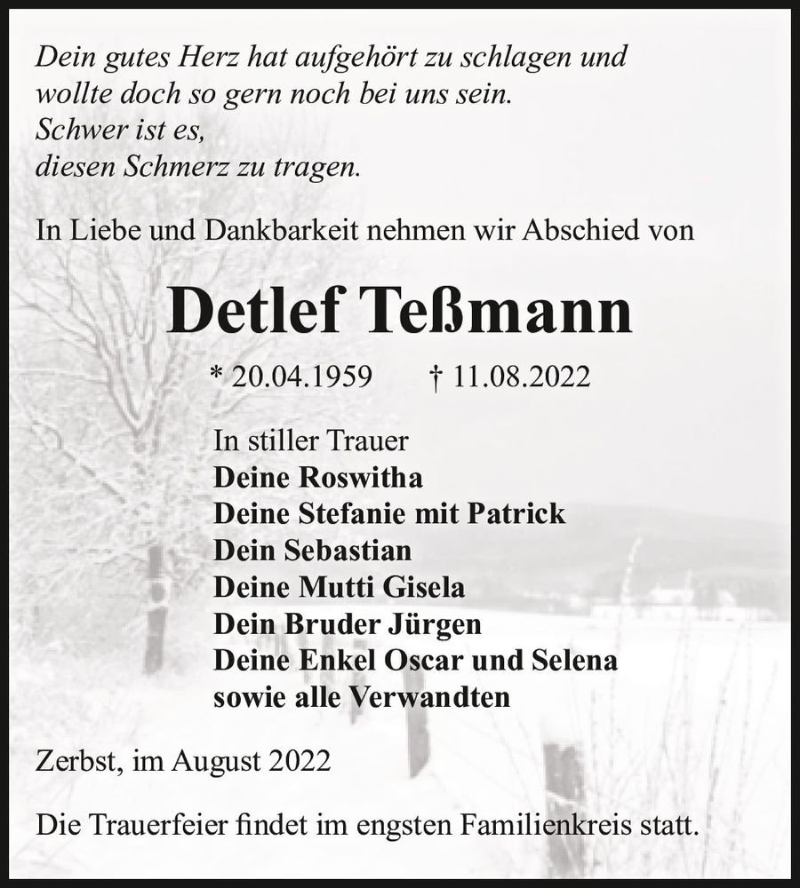 Dein gutes Herz hat aufgehört zu schlagen und wollte doch so gern noch bei uns sein.
Schwer ist es,
diesen Schmerz zu tragen.

In Liebe und Dankbarkeit nehmen wir Abschied von

Detlef Teßmann

* 20.04.1959 † 11.08.2022

In stiller Trauer
Deine Roswitha
Deine Stefanie mit Patrick
Dein Sebastian
Deine Mutti Gisela
Dein Bruder Jürgen
Deine Enkel Oscar und Selena
sowie alle Verwandten

Zerbst, im August 2022

Die Trauerfeier findet im engsten Familienkreis statt.